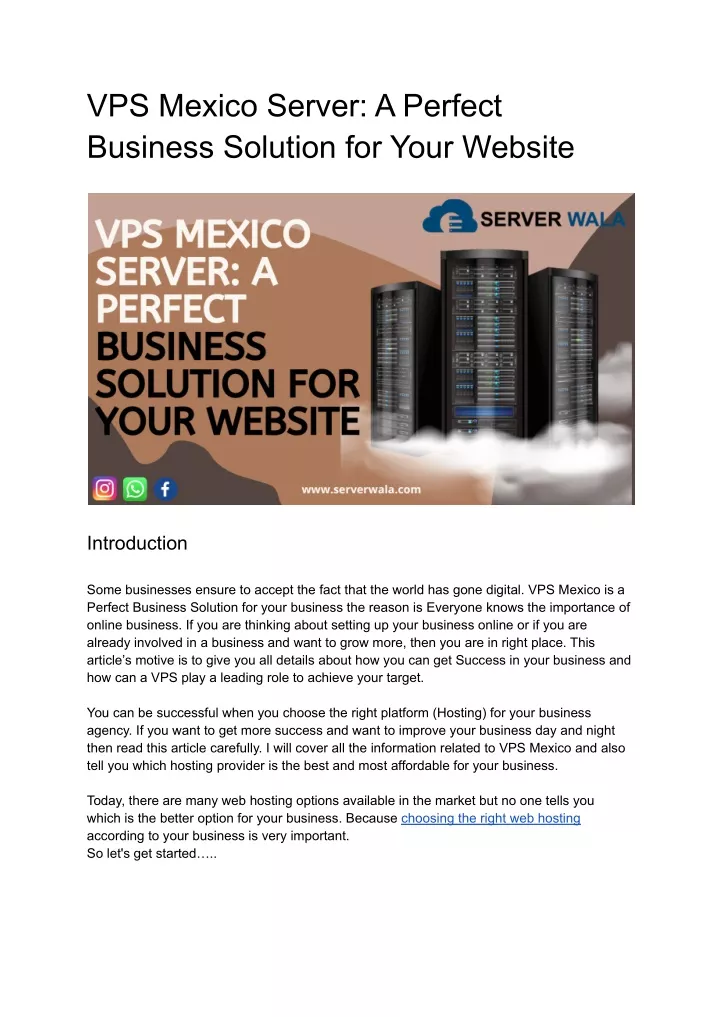 VPS Mexico Server: A Perfect Business Solution for Your Website

SERVER WALA

VPS MEXICO SERVER: A PERFECT BUSINESS SOLUTION FOR YOUR WEBSITE

www.serverwala.com

Introduction

Some businesses ensure to accept the fact that the world has gone digital. VPS Mexico is a Perfect Business Solution for your business the reason is Everyone knows the importance of online business. If you are thinking about setting up your business online or if you are already involved in a business and want to grow more, then you are in right place. This article's motive is to give you all details about how you can get Success in your business and how can a VPS play a leading role to achieve your target.

You can be successful when you choose the right platform (Hosting) for your business agency. If you want to get more success and want to improve your business day and night then read this article carefully. I will cover all the information related to VPS Mexico and also tell you which hosting provider is the best and most affordable for your business.

Today, there are many web hosting options available in the market but no one tells you which is the better option for your business. Because choosing the right web hosting according to your business is very important.
So let's get started…..